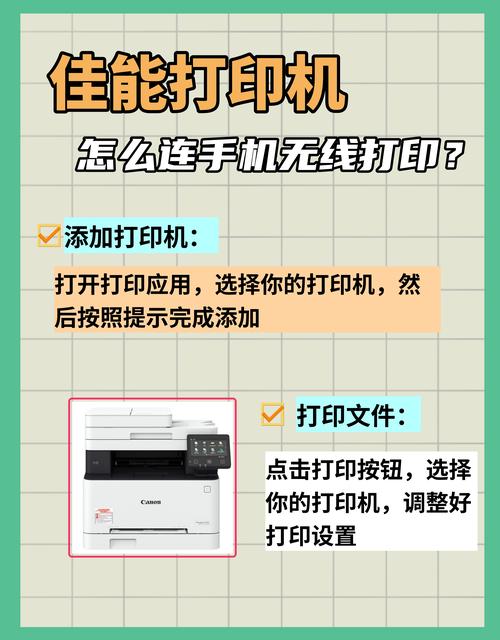 佳能打印机

怎么连手机无线打印？

添加打印机：

打开打印应用，选择你的打印机，然后按照提示完成添加

Canon

打印文件：

点击打印按钮，选择你的打印机，调整好打印设置